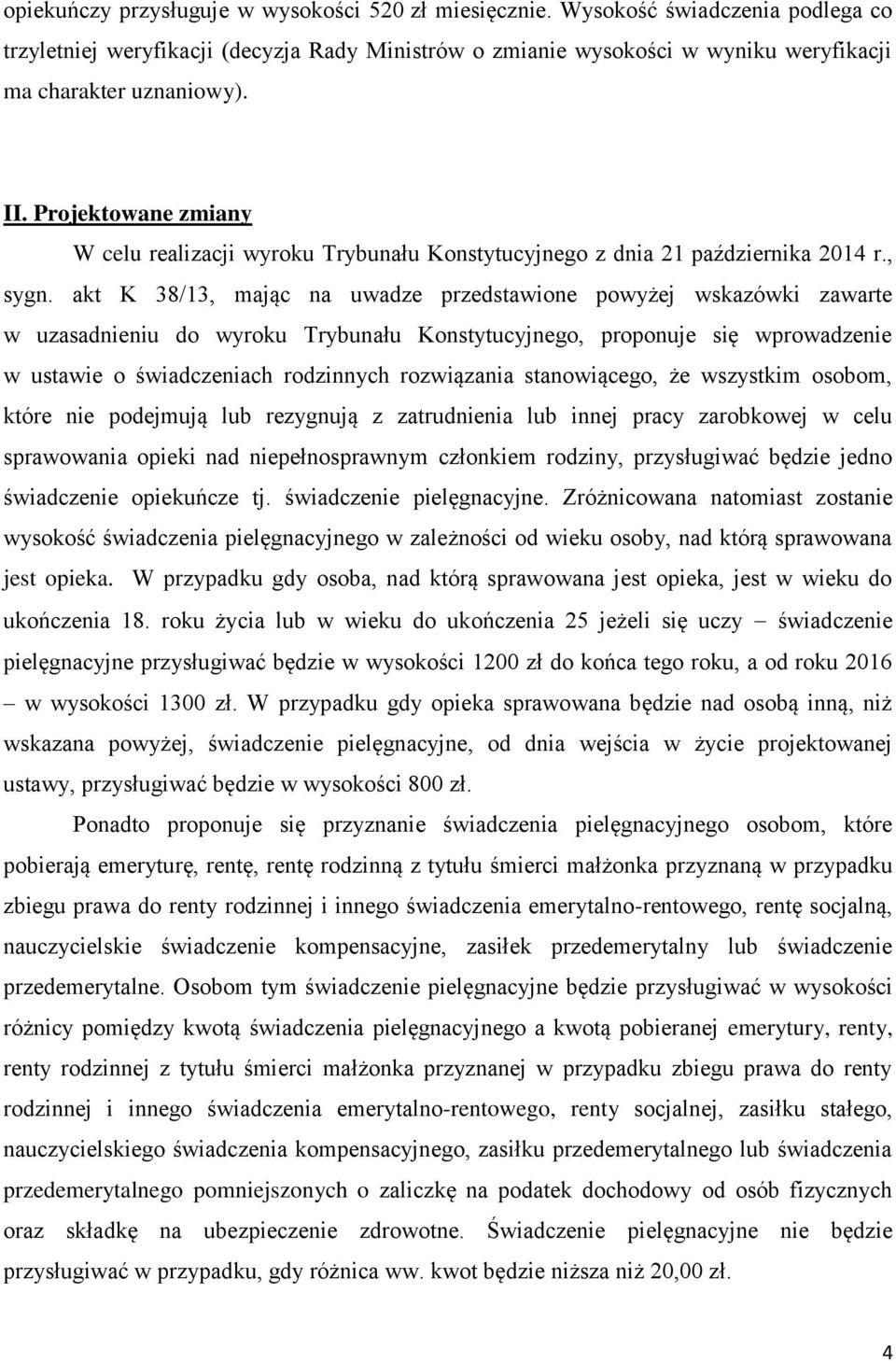 opiekuńczy przysługuje w wysokości 520 zł miesięcznie. Wysokość świadczenia podlega co trzyletniej weryfikacji (decyzja Rady Ministrów o zmianie wysokości w wyniku weryfikacji ma charakter uznaniowy).

II. Projektowane zmiany

W celu realizacji wyroku Trybunału Konstytucyjnego z dnia 21 października 2014 r., sygn. akt K 38/13, mając na uwadze przedstawione powyżej wskazówki zawarte w uzasadnieniu do wyroku Trybunału Konstytucyjnego, proponuje się wprowadzenie w ustawie o świadczeniach rodzinnych rozwiązania stanowiącego, że wszystkim osobom, które nie podejmują lub rezygnują z zatrudnienia lub innej pracy zarobkowej w celu sprawowania opieki nad niepełnosprawnym członkiem rodziny, przysługiwać będzie jedno świadczenie opiekuńcze tj. świadczenie pielęgnacyjne. Zróżnicowana natomiast zostanie wysokość świadczenia pielęgnacyjnego w zależności od wieku osoby, nad którą sprawowana jest opieka. W przypadku gdy osoba, nad którą sprawowana jest opieka, jest w wieku do ukończenia 18. roku życia lub w wieku do ukończenia 25 jeżeli się uczy – świadczenie pielęgnacyjne przysługiwać będzie w wysokości 1200 zł do końca tego roku, a od roku 2016 – w wysokości 1300 zł. W przypadku gdy opieka sprawowana będzie nad osobą inną, niż wskazana powyżej, świadczenie pielęgnacyjne, od dnia wejścia w życie projektowanej ustawy, przysługiwać będzie w wysokości 800 zł.

Ponadto proponuje się przyznanie świadczenia pielęgnacyjnego osobom, które pobierają emeryturę, rentę, rentę rodzinną z tytułu śmierci małżonka przyznaną w przypadku zbiegu prawa do renty rodzinnej i innego świadczenia emerytalno-rentowego, rentę socjalną, nauczycielskie świadczenie kompensacyjne, zasiłek przedemerytalny lub świadczenie przedemerytalne. Osobom tym świadczenie pielęgnacyjne będzie przysługiwać w wysokości różnicy pomiędzy kwotą świadczenia pielęgnacyjnego a kwotą pobieranej emerytury, renty, renty rodzinnej z tytułu śmierci małżonka przyznanej w przypadku zbiegu prawa do renty rodzinnej i innego świadczenia emerytalno-rentowego, renty socjalnej, zasiłku stałego, nauczycielskiego świadczenia kompensacyjnego, zasiłku przedemerytalnego lub świadczenia przedemerytalnego pomniejszonych o zaliczkę na podatek dochodowy od osób fizycznych oraz składkę na ubezpieczenie zdrowotne. Świadczenie pielęgnacyjne nie będzie przysługiwać w przypadku, gdy różnica ww. kwot będzie niższa niż 20,00 zł.

4